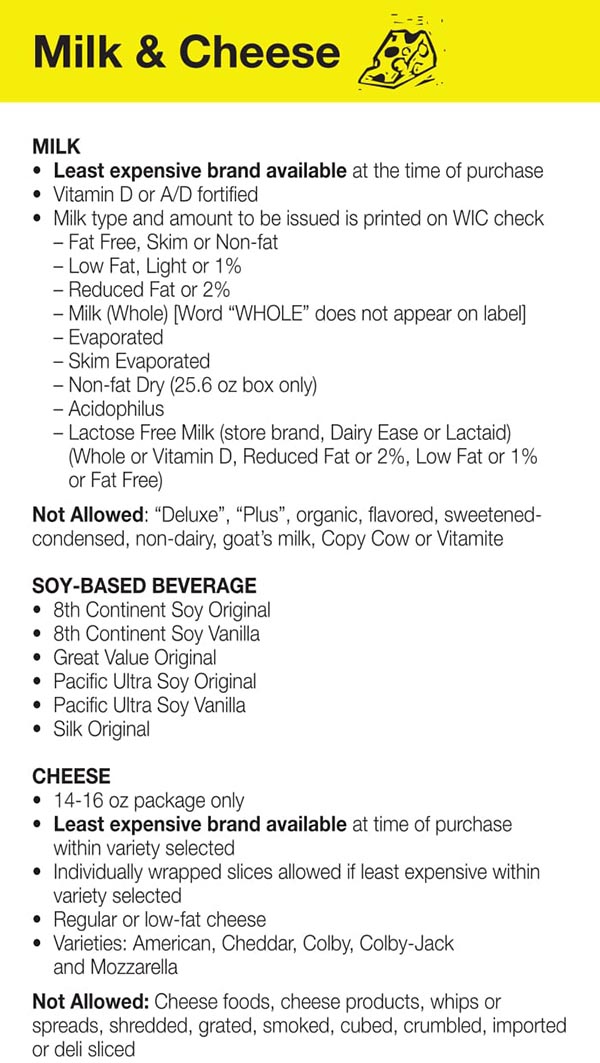 Milk & Cheese

MILK
• Least expensive brand available at the time of purchase
• Vitamin D or A/D fortified
• Milk type and amount to be issued is printed on WIC check
– Fat Free, Skim or Non-fat
– Low Fat, Light or 1%
– Reduced Fat or 2%
– Milk (Whole) [Word "WHOLE" does not appear on label]
– Evaporated
– Skim Evaporated
– Non-fat Dry (25.6 oz box only)
– Acidophilus
– Lactose Free Milk (store brand, Dairy Ease or Lactaid) (Whole or Vitamin D, Reduced Fat or 2%, Low Fat or 1% or Fat Free)

Not Allowed: "Deluxe", "Plus", organic, flavored, sweetened-condensed, non-dairy, goat's milk, Copy Cow or Vitamite

SOY-BASED BEVERAGE
• 8th Continent Soy Original
• 8th Continent Soy Vanilla
• Great Value Original
• Pacific Ultra Soy Original
• Pacific Ultra Soy Vanilla
• Silk Original

CHEESE
• 14-16 oz package only
• Least expensive brand available at time of purchase within variety selected
• Individually wrapped slices allowed if least expensive within variety selected
• Regular or low-fat cheese
• Varieties: American, Cheddar, Colby, Colby-Jack and Mozzarella

Not Allowed: Cheese foods, cheese products, whips or spreads, shredded, grated, smoked, cubed, crumbled, imported or deli sliced